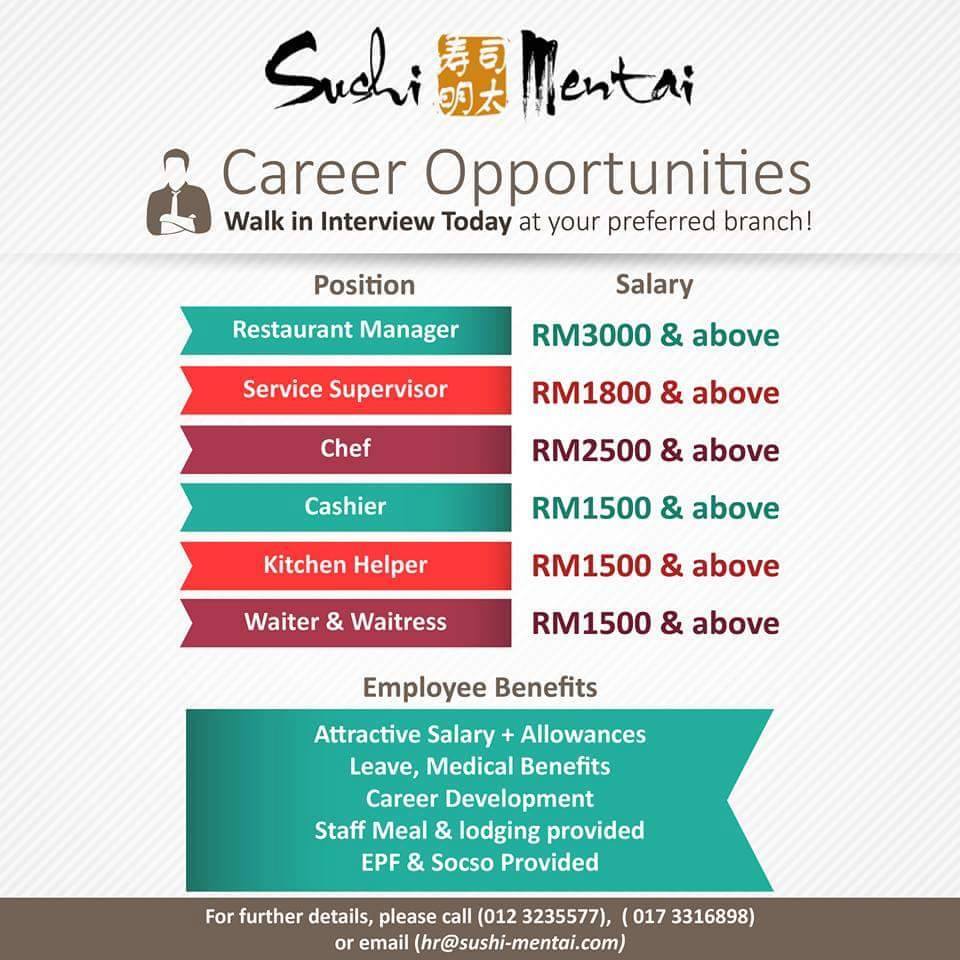 Sushi 寿司明太 Mentai

Career Opportunities
Walk in Interview Today at your preferred branch!

| Position | Salary |
|---|---|
| Restaurant Manager | RM3000 & above |
| Service Supervisor | RM1800 & above |
| Chef | RM2500 & above |
| Cashier | RM1500 & above |
| Kitchen Helper | RM1500 & above |
| Waiter & Waitress | RM1500 & above |

Employee Benefits

Attractive Salary + Allowances
Leave, Medical Benefits
Career Development
Staff Meal & lodging provided
EPF & Socso Provided

For further details, please call (012 3235577), ( 017 3316898) or email (hr@sushi-mentai.com)